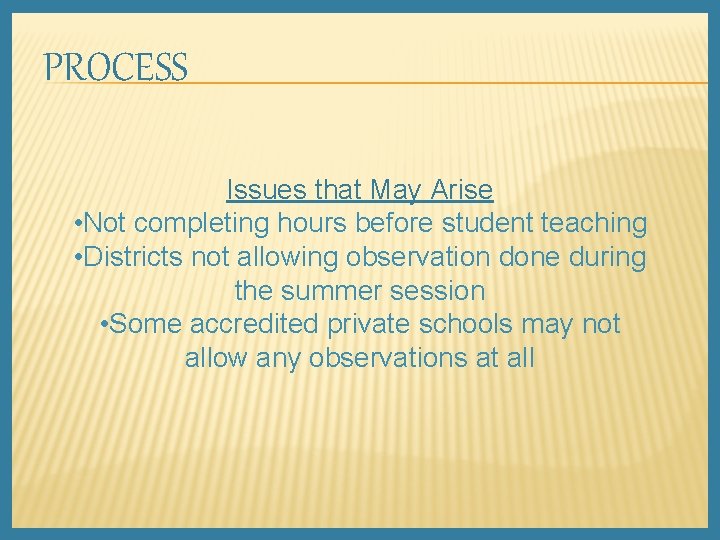 PROCESS

Issues that May Arise
•Not completing hours before student teaching
•Districts not allowing observation done during the summer session
•Some accredited private schools may not allow any observations at all